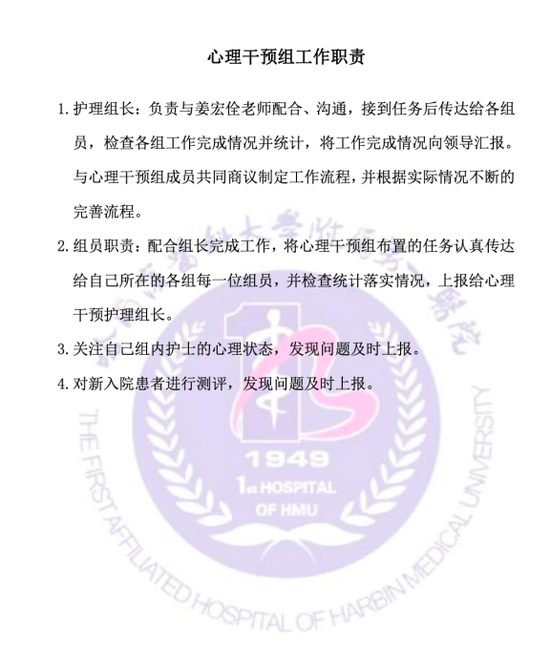 心理干预组工作职责

1. 护理组长：负责与姜宏佺老师配合、沟通，接到任务后传达给各组员，检查各组工作完成情况并统计，将工作完成情况向领导汇报。与心理干预组成员共同商议制定工作流程，并根据实际情况不断的完善流程。

2. 组员职责：配合组长完成工作，将心理干预组布置的任务认真传达给自己所在的各组每一位组员，并检查统计落实情况，上报给心理干预护理组长。

3. 关注自己组内护士的心理状态，发现问题及时上报。

4. 对新入院患者进行测评，发现问题及时上报。

哈尔滨医科大学附属第一医院

1949

1st HOSPITAL OF HMU

THE FIRST AFFILIATED HOSPITAL OF HARBIN MEDICAL UNIVERSITY